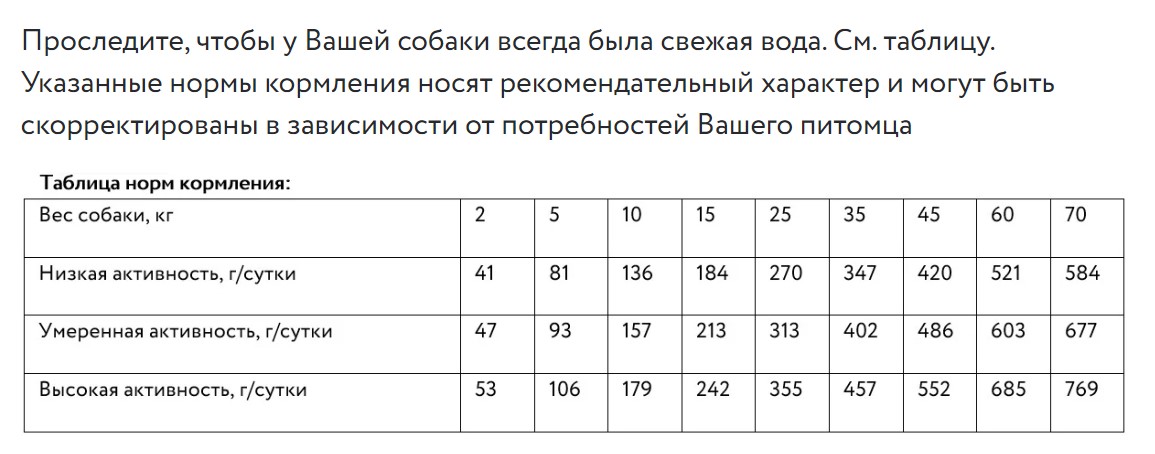 Проследите, чтобы у Вашей собаки всегда была свежая вода. См. таблицу. Указанные нормы кормления носят рекомендательный характер и могут быть скорректированы в зависимости от потребностей Вашего питомца

Таблица норм кормления:

| Вес собаки, кг | 2 | 5 | 10 | 15 | 25 | 35 | 45 | 60 | 70 |
|---|---|---|---|---|---|---|---|---|---|
| Низкая активность, г/сутки | 41 | 81 | 136 | 184 | 270 | 347 | 420 | 521 | 584 |
| Умеренная активность, г/сутки | 47 | 93 | 157 | 213 | 313 | 402 | 486 | 603 | 677 |
| Высокая активность, г/сутки | 53 | 106 | 179 | 242 | 355 | 457 | 552 | 685 | 769 |